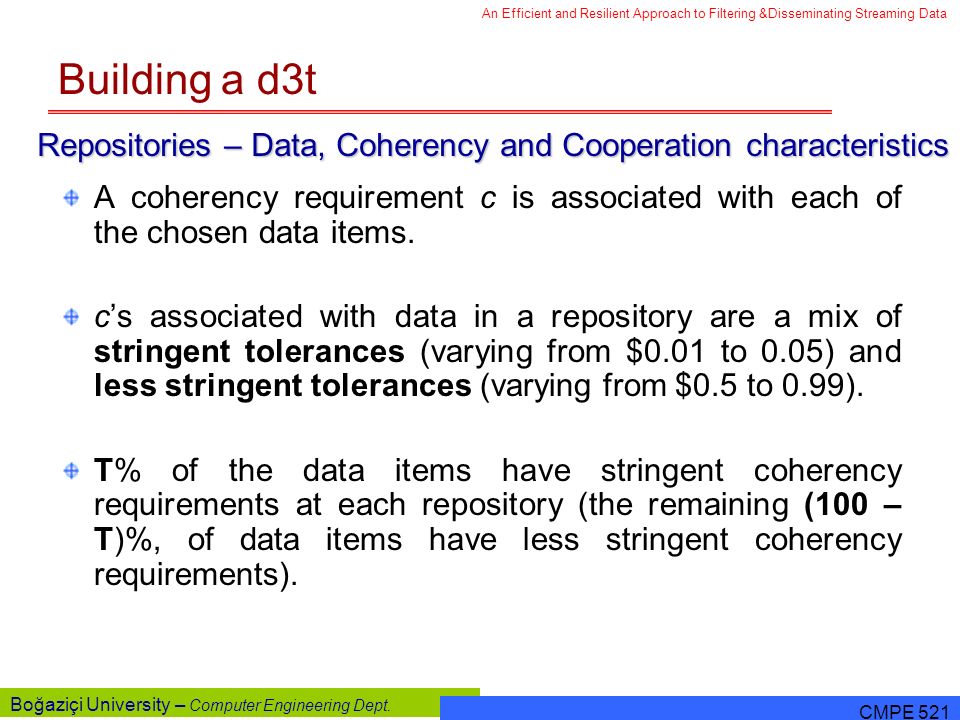 An Efficient and Resilient Approach to Filtering &Disseminating Streaming Data

Building a d3t

Repositories – Data, Coherency and Cooperation characteristics

A coherency requirement c is associated with each of the chosen data items.

c's associated with data in a repository are a mix of stringent tolerances (varying from \$0.01 to 0.05) and less stringent tolerances (varying from \$0.5 to 0.99).

T% of the data items have stringent coherency requirements at each repository (the remaining (100 – T)%, of data items have less stringent coherency requirements).

Boğaziçi University – Computer Engineering Dept.

CMPE 521